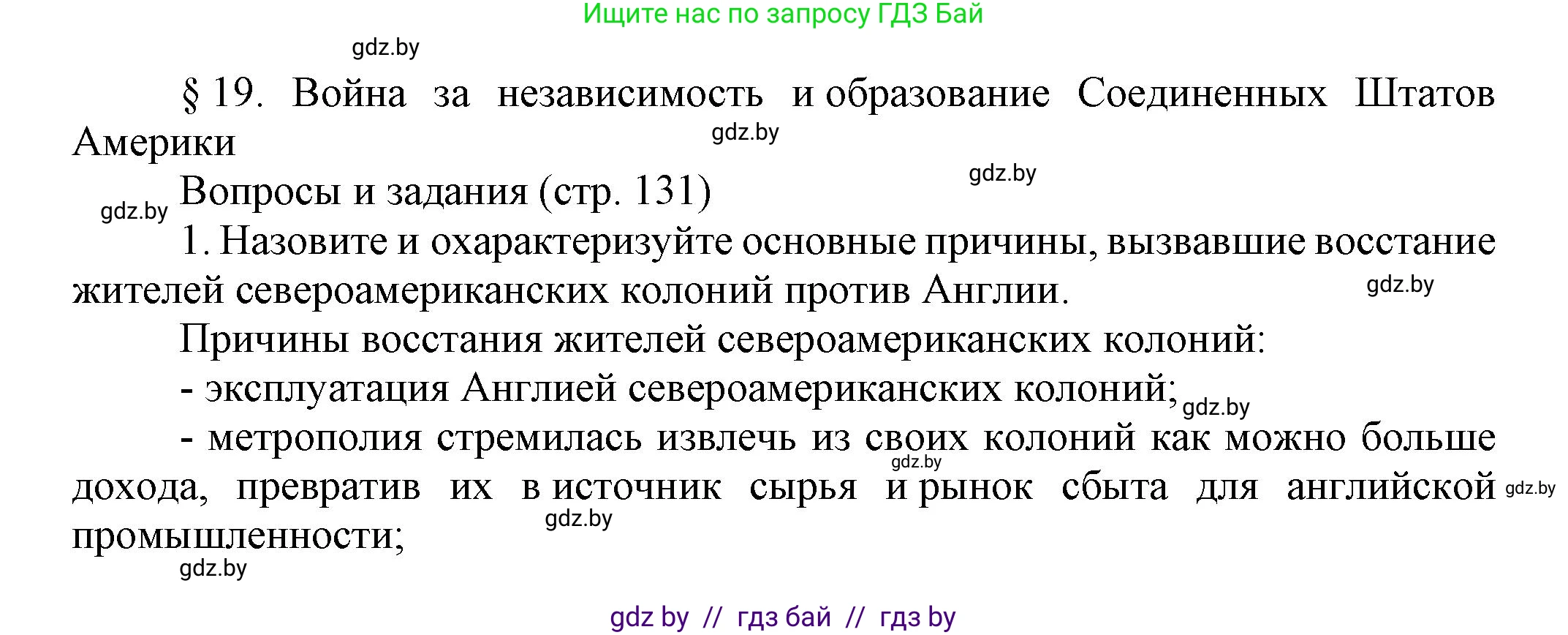 Ищите нас по запросу ГДЗ Бай

gdz.by

§ 19. Война за независимость и образование Соединенных Штатов Америки

gdz.by

gdz.by

gdz.by Вопросы и задания (стр. 131)

1. Назовите и охарактеризуйте основные причины, вызвавшие восстание жителей североамериканских колоний против Англии.

gdz.by

Причины восстания жителей североамериканских колоний:

- эксплуатация Англией североамериканских колоний; gdz.by

- метрополия стремилась извлечь из своих колоний как можно больше дохода, превратив их в источник сырья и рынок сбыта для английской промышленности;

gdz.by gdz.by gdz.by gdz.by

gdz by // гдз бай // гдз by